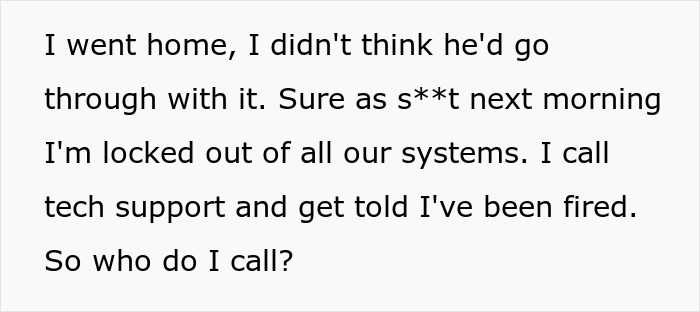 I went home, I didn't think he'd go through with it. Sure as s**t next morning I'm locked out of all our systems. I call tech support and get told I've been fired. So who do I call?